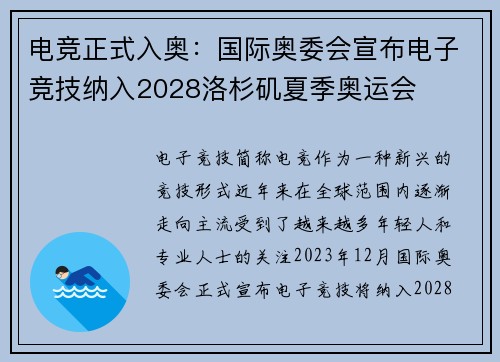 电竞正式入奥：国际奥委会宣布电子竞技纳入2028洛杉矶夏季奥运会

电子竞技简称电竞作为一种新兴的竞技形式近年来在全球范围内逐渐走向主流受到了越来越多年轻人和专业人士的关注2023年12月国际奥委会正式宣布电子竞技将纳入2028